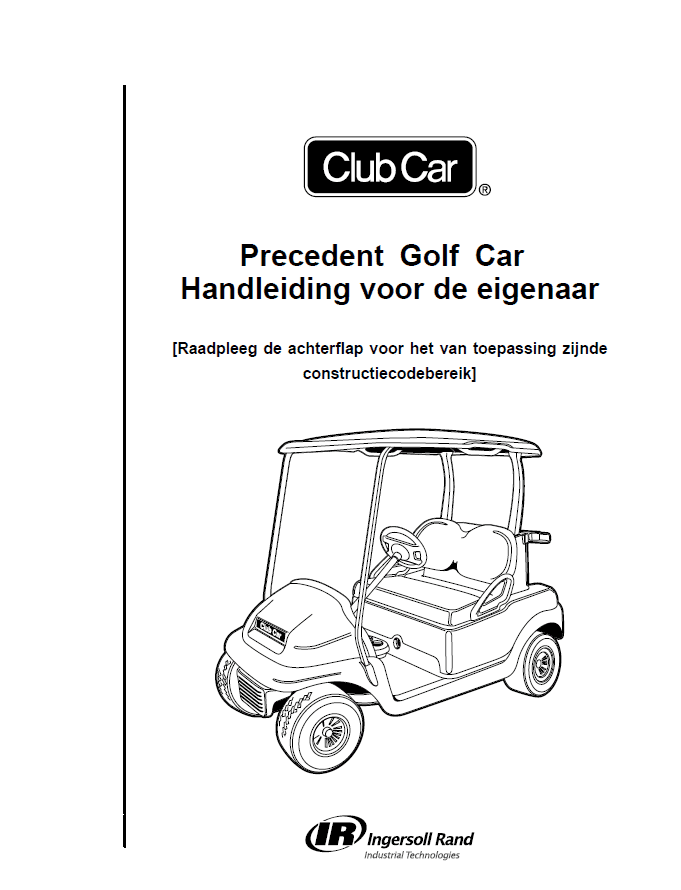 Club Car®

Precedent Golf Car
Handleiding voor de eigenaar

[Raadpleeg de achterflap voor het van toepassing zijnde constructiecodebereik]

Club Car

IR Ingersoll Rand
Industrial Technologies